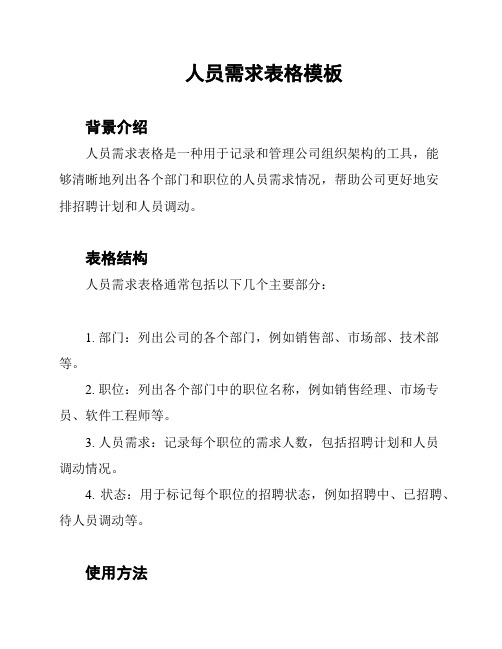 人员需求表格模板

背景介绍

人员需求表格是一种用于记录和管理公司组织架构的工具，能够清晰地列出各个部门和职位的人员需求情况，帮助公司更好地安排招聘计划和人员调动。

表格结构

人员需求表格通常包括以下几个主要部分：

1. 部门：列出公司的各个部门，例如销售部、市场部、技术部等。

2. 职位：列出各个部门中的职位名称，例如销售经理、市场专员、软件工程师等。

3. 人员需求：记录每个职位的需求人数，包括招聘计划和人员调动情况。

4. 状态：用于标记每个职位的招聘状态，例如招聘中、已招聘、待人员调动等。

使用方法